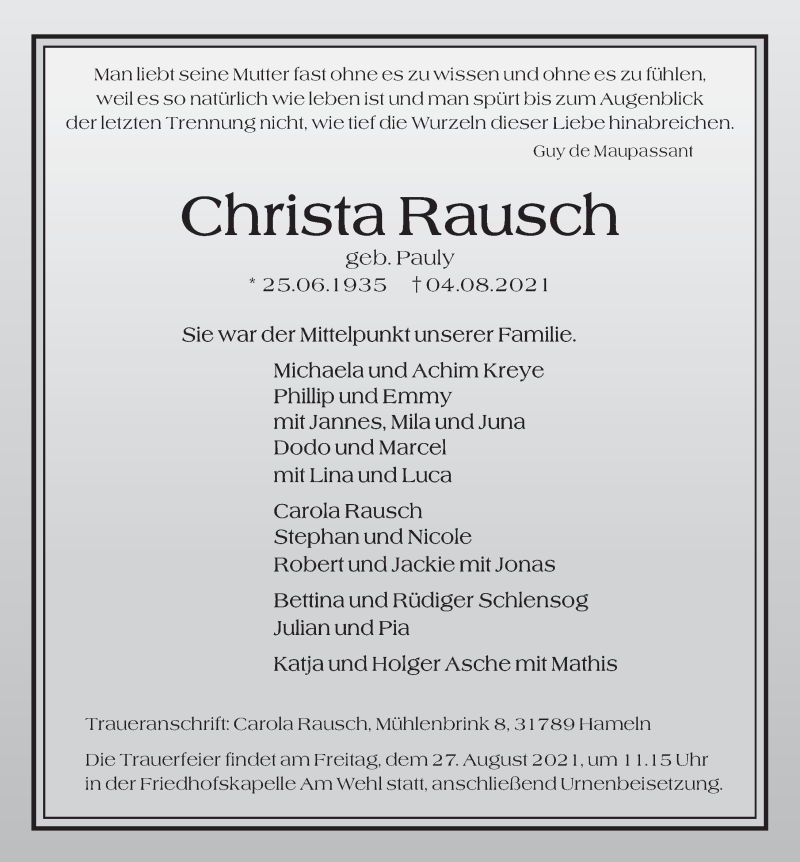 Man liebt seine Mutter fast ohne es zu wissen und ohne es zu fühlen, weil es so natürlich wie leben ist und man spürt bis zum Augenblick der letzten Trennung nicht, wie tief die Wurzeln dieser Liebe hinabreichen.
Guy de Maupassant

Christa Rausch
geb. Pauly
* 25.06.1935 † 04.08.2021

Sie war der Mittelpunkt unserer Familie.

Michaela und Achim Kreye
Phillip und Emmy
mit Jannes, Mila und Juna
Dodo und Marcel
mit Lina und Luca

Carola Rausch
Stephan und Nicole
Robert und Jackie mit Jonas

Bettina und Rüdiger Schlensog
Julian und Pia

Katja und Holger Asche mit Mathis

Traueranschrift: Carola Rausch, Mühlenbrink 8, 31789 Hameln

Die Trauerfeier findet am Freitag, dem 27. August 2021, um 11.15 Uhr in der Friedhofskapelle Am Wehl statt, anschließend Urnenbeisetzung.